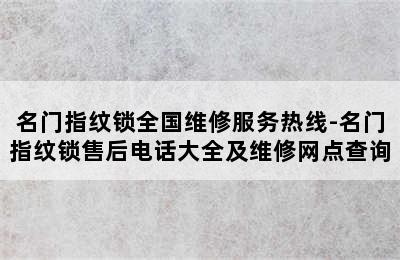 名门指纹锁全国维修服务热线-名门指纹锁售后电话大全及维修网点查询